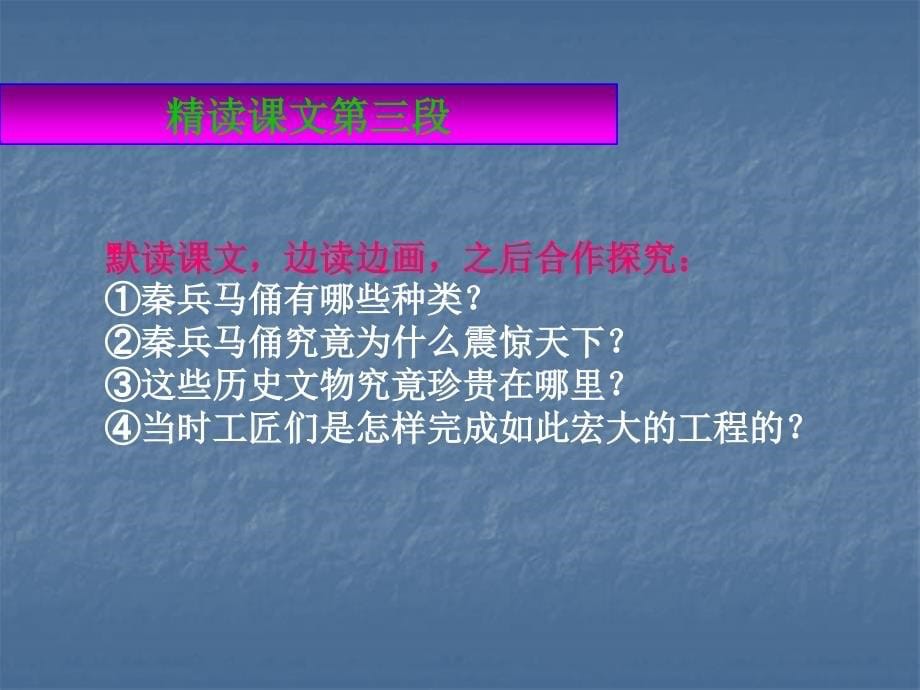 精读课文第三段

默读课文，边读边画，之后合作探究：
①秦兵马俑有哪些种类？
②秦兵马俑究竟为什么震惊天下？
③这些历史文物究竟珍贵在哪里？
④当时工匠们是怎样完成如此宏大的工程的？